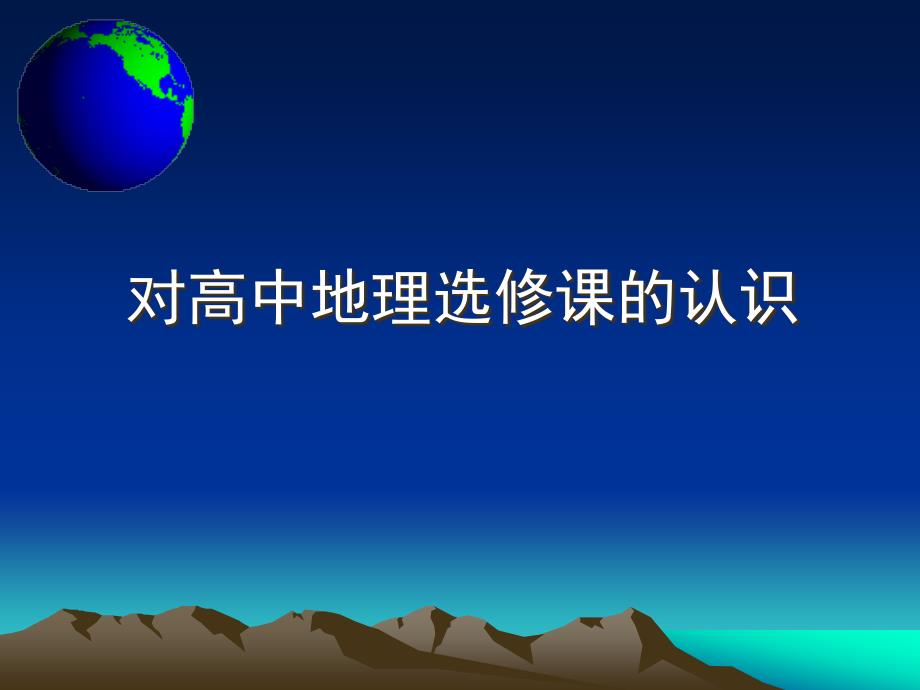 对高中地理选修课的认识